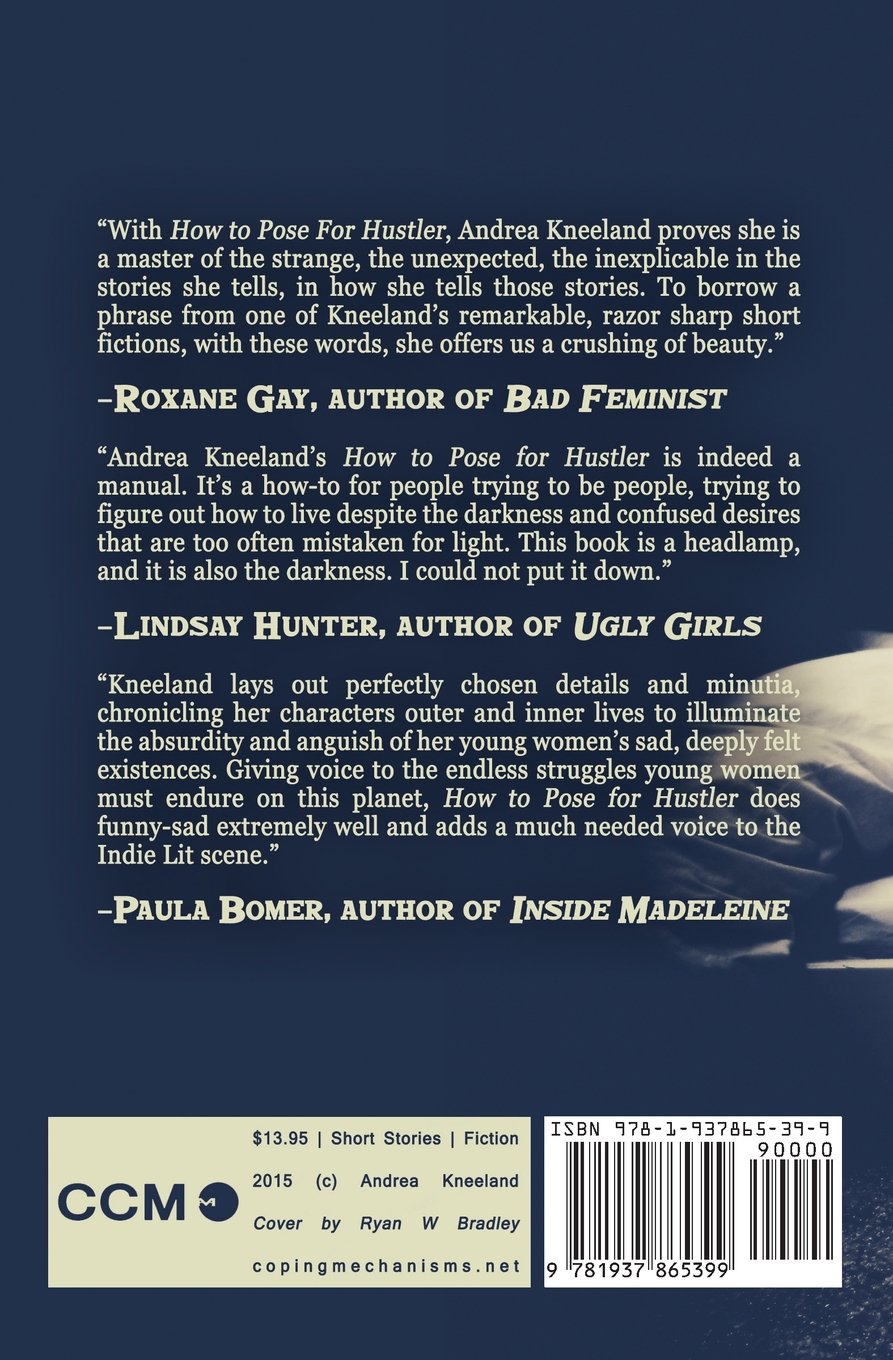 "With How to Pose For Hustler, Andrea Kneeland proves she is a master of the strange, the unexpected, the inexplicable in the stories she tells, in how she tells those stories. To borrow a phrase from one of Kneeland's remarkable, razor sharp short fictions, with these words, she offers us a crushing of beauty."

–Roxane Gay, author of Bad Feminist

"Andrea Kneeland's How to Pose for Hustler is indeed a manual. It's a how-to for people trying to be people, trying to figure out how to live despite the darkness and confused desires that are too often mistaken for light. This book is a headlamp, and it is also the darkness. I could not put it down."

–Lindsay Hunter, author of Ugly Girls

"Kneeland lays out perfectly chosen details and minutia, chronicling her characters outer and inner lives to illuminate the absurdity and anguish of her young women's sad, deeply felt existences. Giving voice to the endless struggles young women must endure on this planet, How to Pose for Hustler does funny-sad extremely well and adds a much needed voice to the Indie Lit scene."

–Paula Bomer, author of Inside Madeleine

CCM

$13.95 | Short Stories | Fiction
2015 (c) Andrea Kneeland
Cover by Ryan W Bradley
copingmechanisms.net

ISBN 978-1-937865-39-9
90000
9 781937 865399